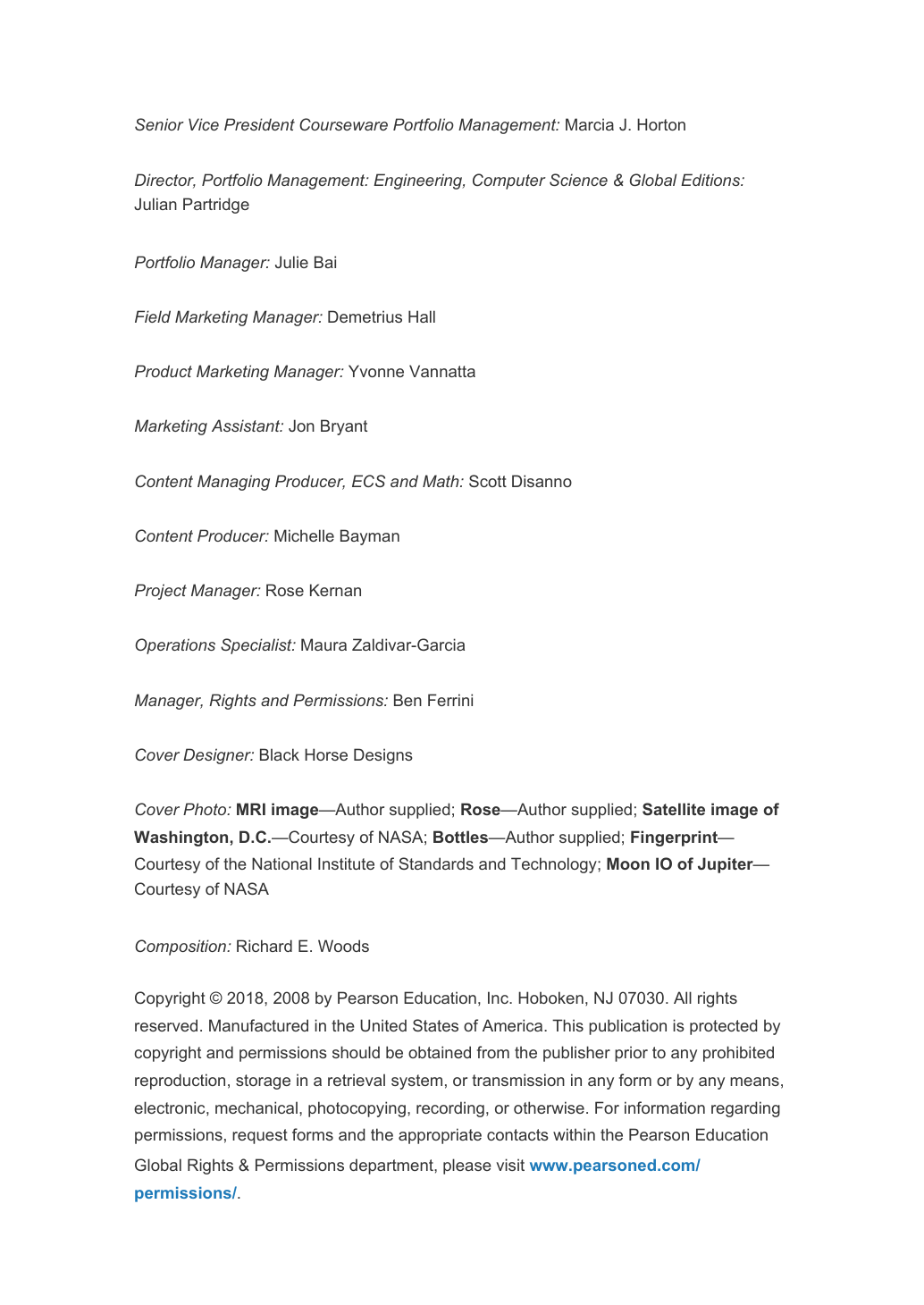 Senior Vice President Courseware Portfolio Management: Marcia J. Horton

Director, Portfolio Management: Engineering, Computer Science & Global Editions: Julian Partridge

Portfolio Manager: Julie Bai

Field Marketing Manager: Demetrius Hall

Product Marketing Manager: Yvonne Vannatta

Marketing Assistant: Jon Bryant

Content Managing Producer, ECS and Math: Scott Disanno

Content Producer: Michelle Bayman

Project Manager: Rose Kernan

Operations Specialist: Maura Zaldivar-Garcia

Manager, Rights and Permissions: Ben Ferrini

Cover Designer: Black Horse Designs

Cover Photo: MRI image—Author supplied; Rose—Author supplied; Satellite image of Washington, D.C.—Courtesy of NASA; Bottles—Author supplied; Fingerprint—Courtesy of the National Institute of Standards and Technology; Moon IO of Jupiter—Courtesy of NASA

Composition: Richard E. Woods

Copyright © 2018, 2008 by Pearson Education, Inc. Hoboken, NJ 07030. All rights reserved. Manufactured in the United States of America. This publication is protected by copyright and permissions should be obtained from the publisher prior to any prohibited reproduction, storage in a retrieval system, or transmission in any form or by any means, electronic, mechanical, photocopying, recording, or otherwise. For information regarding permissions, request forms and the appropriate contacts within the Pearson Education Global Rights & Permissions department, please visit www.pearsoned.com/permissions/.